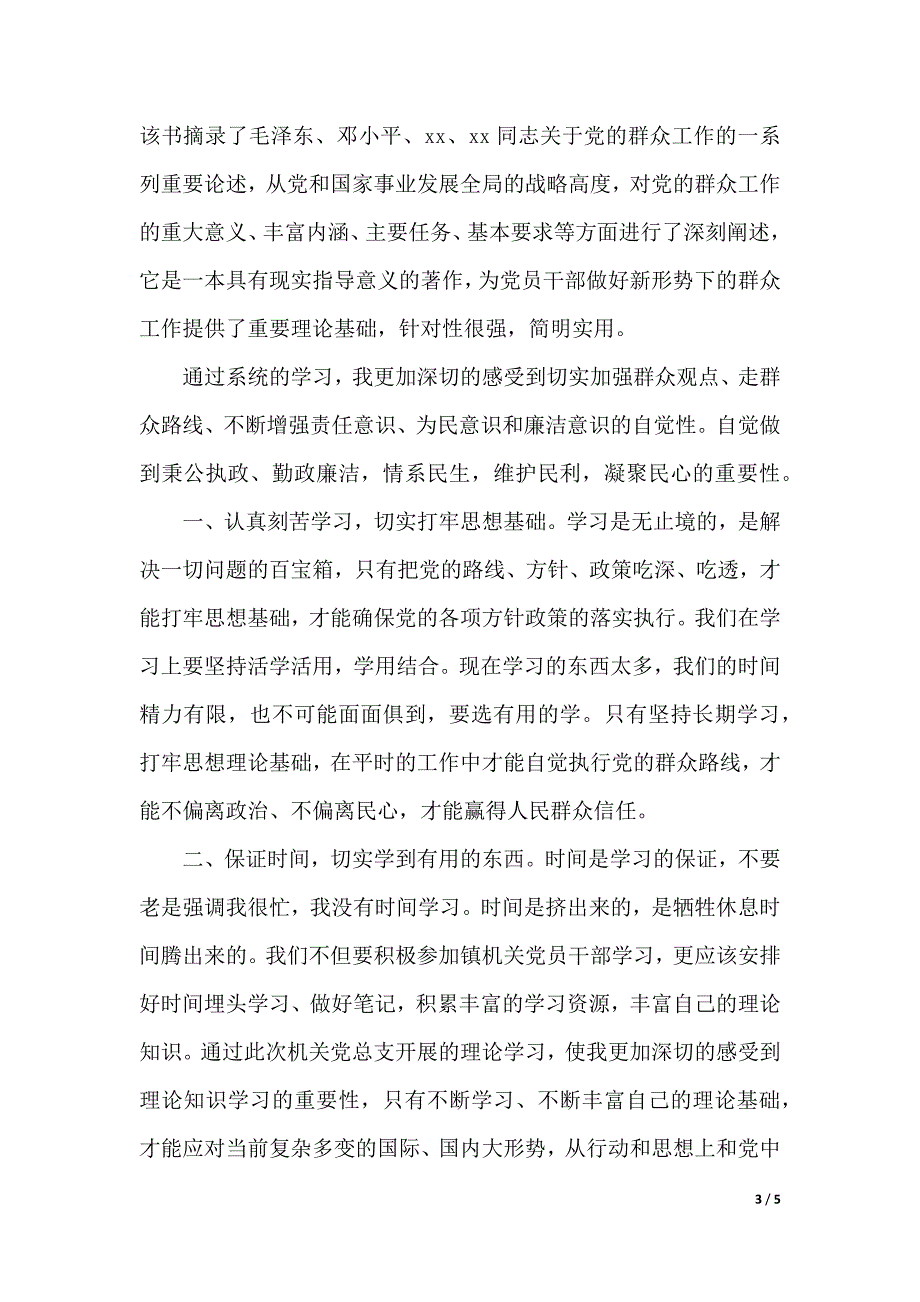 该书摘录了毛泽东、邓小平、xx、xx 同志关于党的群众工作的一系列重要论述，从党和国家事业发展全局的战略高度，对党的群众工作的重大意义、丰富内涵、主要任务、基本要求等方面进行了深刻阐述，它是一本具有现实指导意义的著作，为党员干部做好新形势下的群众工作提供了重要理论基础，针对性很强，简明实用。

通过系统的学习，我更加深切的感受到切实加强群众观点、走群众路线、不断增强责任意识、为民意识和廉洁意识的自觉性。自觉做到秉公执政、勤政廉洁，情系民生，维护民利，凝聚民心的重要性。

一、认真刻苦学习，切实打牢思想基础。学习是无止境的，是解决一切问题的百宝箱，只有把党的路线、方针、政策吃深、吃透，才能打牢思想基础，才能确保党的各项方针政策的落实执行。我们在学习上要坚持活学活用，学用结合。现在学习的东西太多，我们的时间精力有限，也不可能面面俱到，要选有用的学。只有坚持长期学习，打牢思想理论基础，在平时的工作中才能自觉执行党的群众路线，才能不偏离政治、不偏离民心，才能赢得人民群众信任。

二、保证时间，切实学到有用的东西。时间是学习的保证，不要老是强调我很忙，我没有时间学习。时间是挤出来的，是牺牲休息时间腾出来的。我们不但要积极参加镇机关党员干部学习，更应该安排好时间埋头学习、做好笔记，积累丰富的学习资源，丰富自己的理论知识。通过此次机关党总支开展的理论学习，使我更加深切的感受到理论知识学习的重要性，只有不断学习、不断丰富自己的理论基础，才能应对当前复杂多变的国际、国内大形势，从行动和思想上和党中

3 / 5